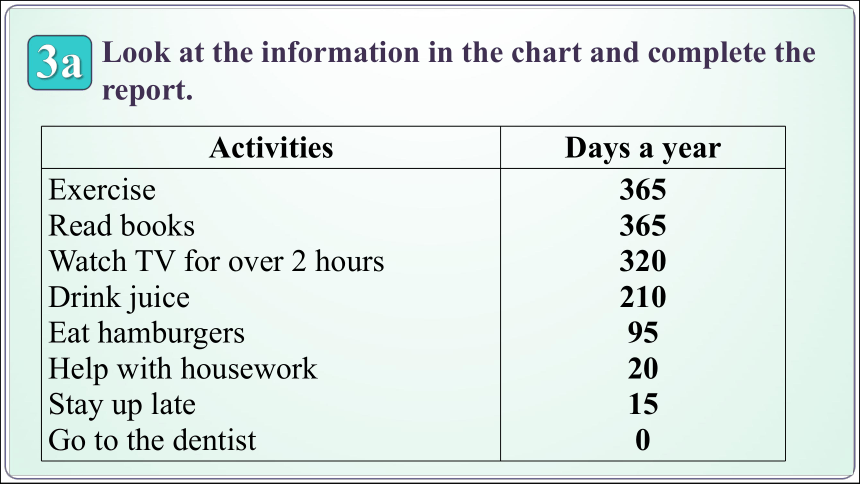 3a Look at the information in the chart and complete the report.

| Activities | Days a year |
|---|---|
| Exercise | 365 |
| Read books | 365 |
| Watch TV for over 2 hours | 320 |
| Drink juice | 210 |
| Eat hamburgers | 95 |
| Help with housework | 20 |
| Stay up late | 15 |
| Go to the dentist | 0 |